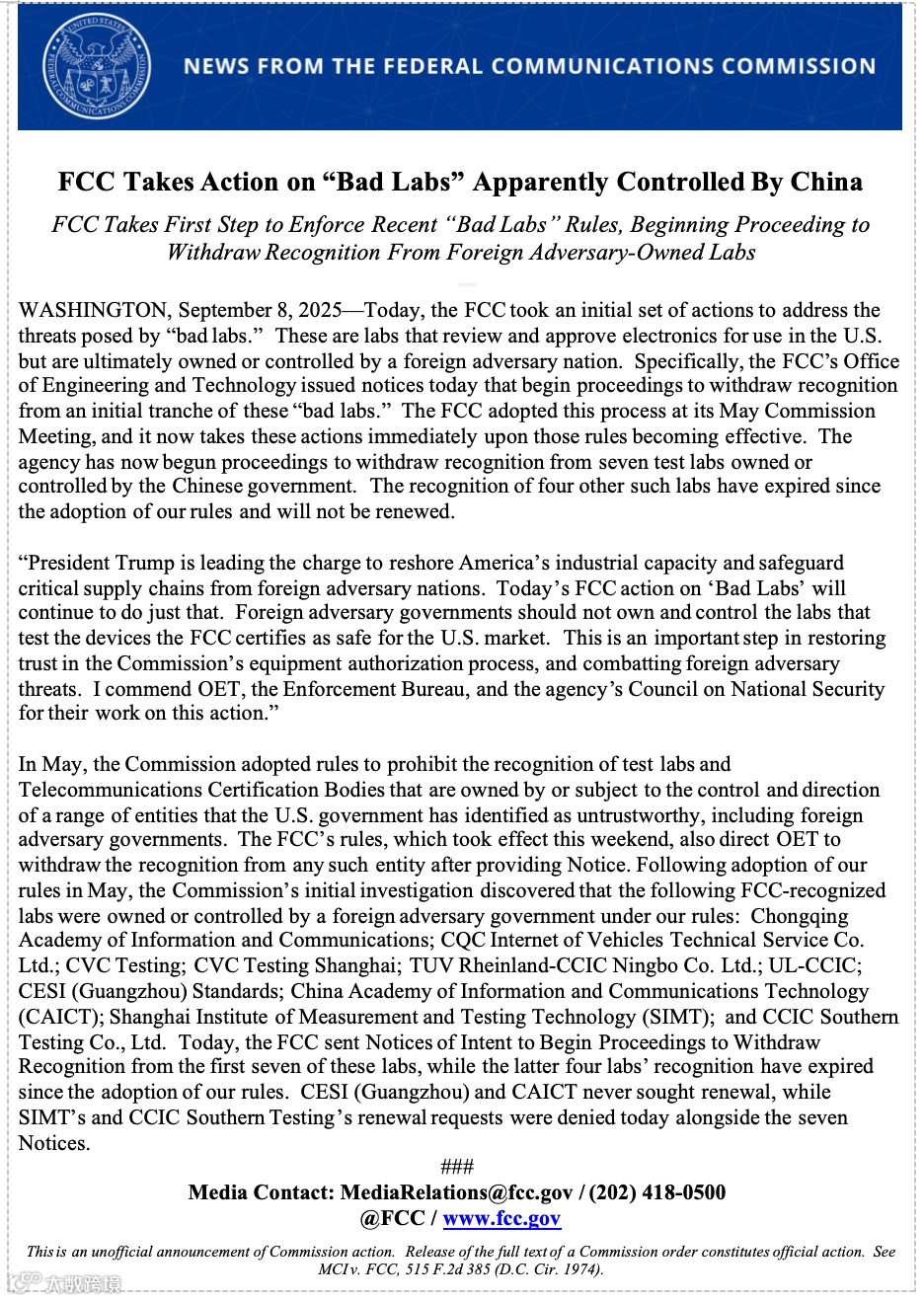 UNITED STATES FEDERAL COMMUNICATIONS COMMISSION

NEWS FROM THE FEDERAL COMMUNICATIONS COMMISSION

FCC Takes Action on “Bad Labs” Apparently Controlled By China

FCC Takes First Step to Enforce Recent “Bad Labs” Rules, Beginning Proceeding to Withdraw Recognition From Foreign Adversary-Owned Labs

WASHINGTON, September 8, 2025—Today, the FCC took an initial set of actions to address the threats posed by “bad labs.” These are labs that review and approve electronics for use in the U.S. but are ultimately owned or controlled by a foreign adversary nation. Specifically, the FCC’s Office of Engineering and Technology issued notices today that begin proceedings to withdraw recognition from an initial tranche of these “bad labs.” The FCC adopted this process at its May Commission Meeting, and it now takes these actions immediately upon those rules becoming effective. The agency has now begun proceedings to withdraw recognition from seven test labs owned or controlled by the Chinese government. The recognition of four other such labs have expired since the adoption of our rules and will not be renewed.

“President Trump is leading the charge to reshore America’s industrial capacity and safeguard critical supply chains from foreign adversary nations. Today’s FCC action on ‘Bad Labs’ will continue to do just that. Foreign adversary governments should not own and control the labs that test the devices the FCC certifies as safe for the U.S. market. This is an important step in restoring trust in the Commission’s equipment authorization process, and combatting foreign adversary threats. I commend OET, the Enforcement Bureau, and the agency’s Council on National Security for their work on this action.”

In May, the Commission adopted rules to prohibit the recognition of test labs and Telecommunications Certification Bodies that are owned by or subject to the control and direction of a range of entities that the U.S. government has identified as untrustworthy, including foreign adversary governments. The FCC’s rules, which took effect this weekend, also direct OET to withdraw the recognition from any such entity after providing Notice. Following adoption of our rules in May, the Commission’s initial investigation discovered that the following FCC-recognized labs were owned or controlled by a foreign adversary government under our rules: Chongqing Academy of Information and Communications; CQC Internet of Vehicles Technical Service Co. Ltd.; CVC Testing; CVC Testing Shanghai; TUV Rheinland-CCIC Ningbo Co. Ltd.; UL-CCIC; CESI (Guangzhou) Standards; China Academy of Information and Communications Technology (CAICT); Shanghai Institute of Measurement and Testing Technology (SIMT); and CCIC Southern Testing Co., Ltd. Today, the FCC sent Notices of Intent to Begin Proceedings to Withdraw Recognition from the first seven of these labs, while the latter four labs’ recognition have expired since the adoption of our rules. CESI (Guangzhou) and CAICT never sought renewal, while SIMT’s and CCIC Southern Testing’s renewal requests were denied today alongside the seven Notices.

###

Media Contact: MediaRelations@fcc.gov / (202) 418-0500
@FCC / www.fcc.gov

This is an unofficial announcement of Commission action. Release of the full text of a Commission order constitutes official action. See MCI v. FCC, 515 F.2d 385 (D.C. Cir. 1974).

大数跨境